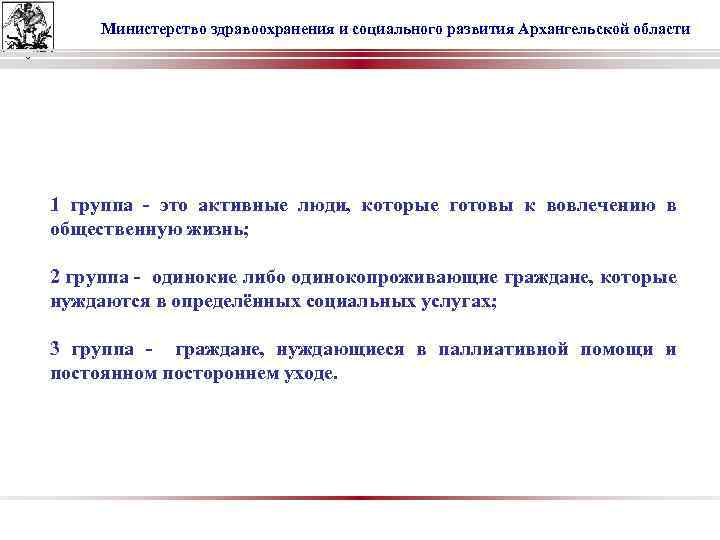 Министерство здравоохранения и социального развития Архангельской области

1 группа - это активные люди, которые готовы к вовлечению в общественную жизнь;

2 группа - одинокие либо одинокопроживающие граждане, которые нуждаются в определённых социальных услугах;

3 группа - граждане, нуждающиеся в паллиативной помощи и постоянном постороннем уходе.